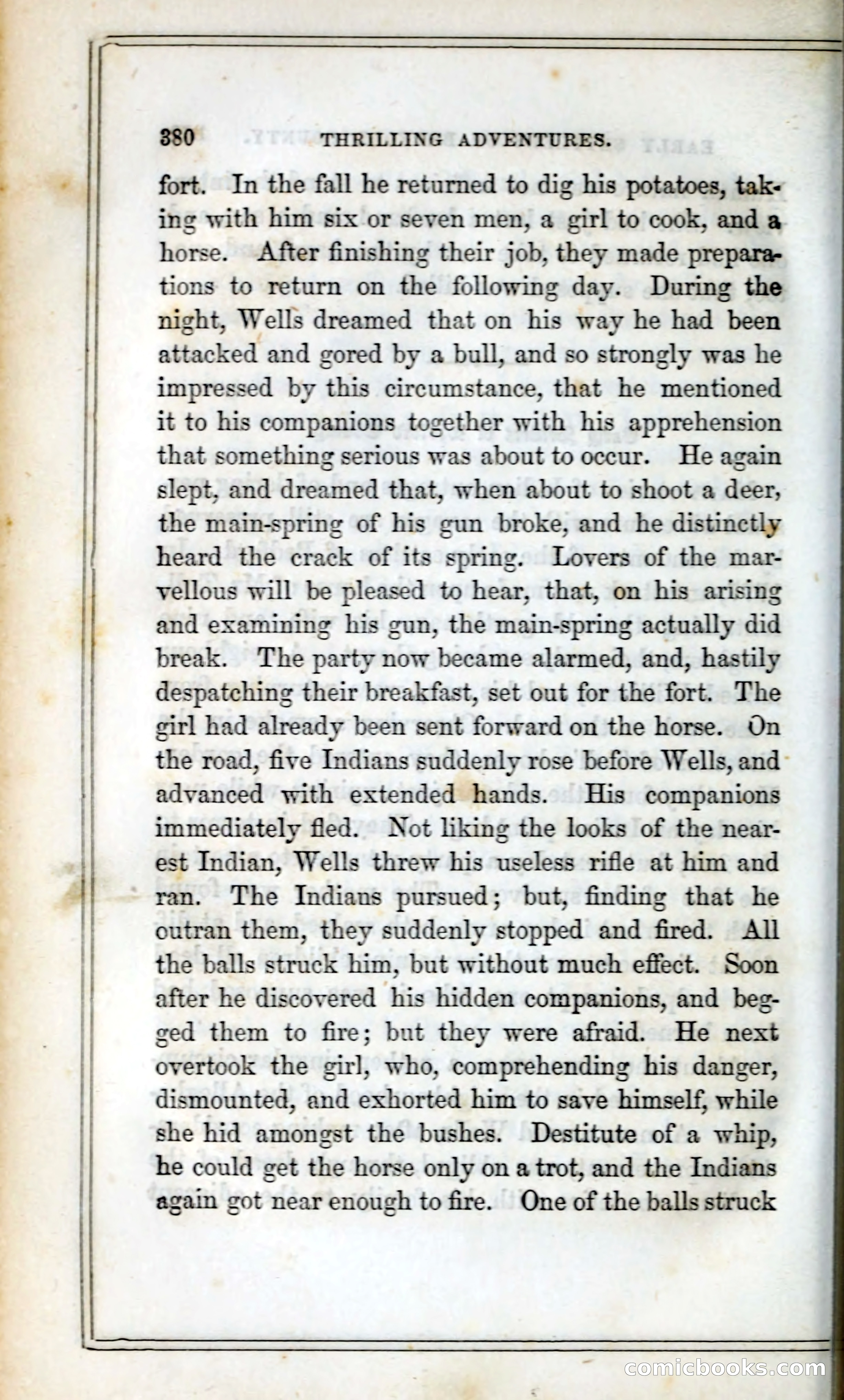 380 THRILLING ADVENTURES.

fort. In the fall he returned to dig his potatoes, taking with him six or seven men, a girl to cook, and a horse. After finishing their job, they made preparations to return on the following day. During the night, Wells dreamed that on his way he had been attacked and gored by a bull, and so strongly was he impressed by this circumstance, that he mentioned it to his companions together with his apprehension that something serious was about to occur. He again slept, and dreamed that, when about to shoot a deer, the main-spring of his gun broke, and he distinctly heard the crack of its spring. Lovers of the marvellous will be pleased to hear, that, on his arising and examining his gun, the main-spring actually did break. The party now became alarmed, and, hastily despatching their breakfast, set out for the fort. The girl had already been sent forward on the horse. On the road, five Indians suddenly rose before Wells, and advanced with extended hands. His companions immediately fled. Not liking the looks of the nearest Indian, Wells threw his useless rifle at him and ran. The Indians pursued; but, finding that he outran them, they suddenly stopped and fired. All the balls struck him, but without much effect. Soon after he discovered his hidden companions, and begged them to fire; but they were afraid. He next overtook the girl, who, comprehending his danger, dismounted, and exhorted him to save himself, while she hid amongst the bushes. Destitute of a whip, he could get the horse only on a trot, and the Indians again got near enough to fire. One of the balls struck

comicbooks.com